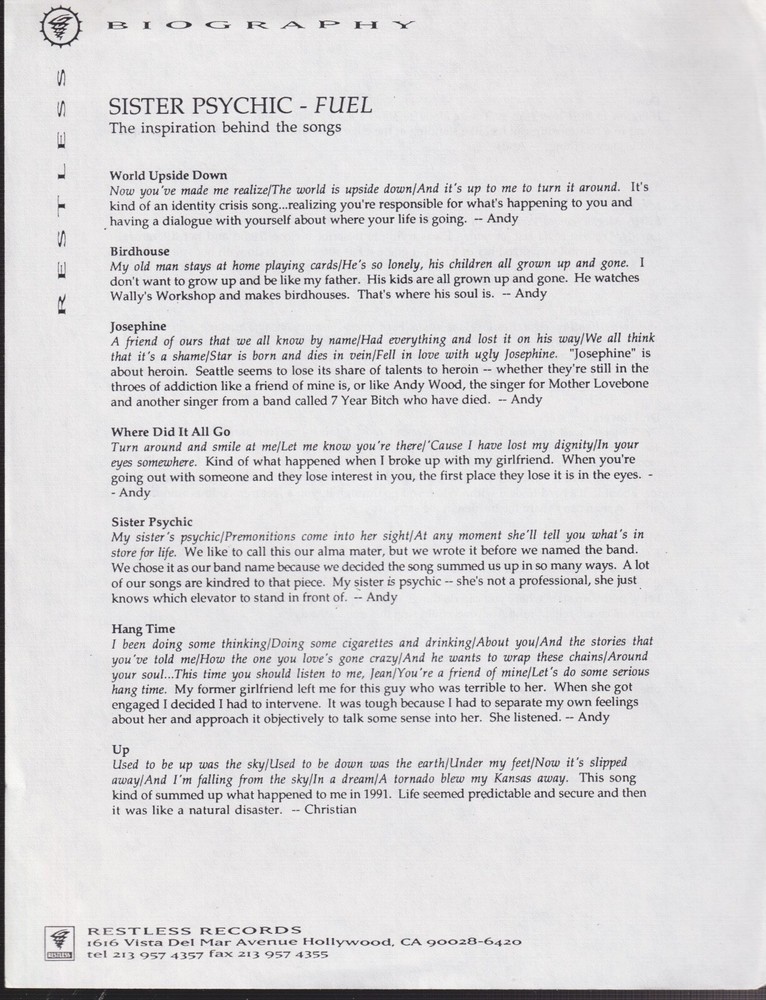 BIOGRAPHY

RESTLESS

SISTER PSYCHIC - FUEL
The inspiration behind the songs

World Upside Down
Now you've made me realize/The world is upside down/And it's up to me to turn it around. It's kind of an identity crisis song...realizing you're responsible for what's happening to you and having a dialogue with yourself about where your life is going. -- Andy

Birdhouse
My old man stays at home playing cards/He's so lonely, his children all grown up and gone. I don't want to grow up and be like my father. His kids are all grown up and gone. He watches Wally's Workshop and makes birdhouses. That's where his soul is. -- Andy

Josephine
A friend of ours that we all know by name/Had everything and lost it on his way/We all think that it's a shame/Star is born and dies in vein/Fell in love with ugly Josephine. "Josephine" is about heroin. Seattle seems to lose its share of talents to heroin -- whether they're still in the throes of addiction like a friend of mine is, or like Andy Wood, the singer for Mother Lovebone and another singer from a band called 7 Year Bitch who have died. -- Andy

Where Did It All Go
Turn around and smile at me/Let me know you're there/'Cause I have lost my dignity/In your eyes somewhere. Kind of what happened when I broke up with my girlfriend. When you're going out with someone and they lose interest in you, the first place they lose it is in the eyes. -- Andy

Sister Psychic
My sister's psychic/Premonitions come into her sight/At any moment she'll tell you what's in store for life. We like to call this our alma mater, but we wrote it before we named the band. We chose it as our band name because we decided the song summed us up in so many ways. A lot of our songs are kindred to that piece. My sister is psychic -- she's not a professional, she just knows which elevator to stand in front of. -- Andy

Hang Time
I been doing some thinking/Doing some cigarettes and drinking/About you/And the stories that you've told me/How the one you love's gone crazy/And he wants to wrap these chains/Around your soul...This time you should listen to me, Jean/You're a friend of mine/Let's do some serious hang time. My former girlfriend left me for this guy who was terrible to her. When she got engaged I decided I had to intervene. It was tough because I had to separate my own feelings about her and approach it objectively to talk some sense into her. She listened. -- Andy

Up
Used to be up was the sky/Used to be down was the earth/Under my feet/Now it's slipped away/And I'm falling from the sky/In a dream/A tornado blew my Kansas away. This song kind of summed up what happened to me in 1991. Life seemed predictable and secure and then it was like a natural disaster. -- Christian

RESTLESS RECORDS
1616 Vista Del Mar Avenue Hollywood, CA 90028-6420
tel 213 957 4357 fax 213 957 4355